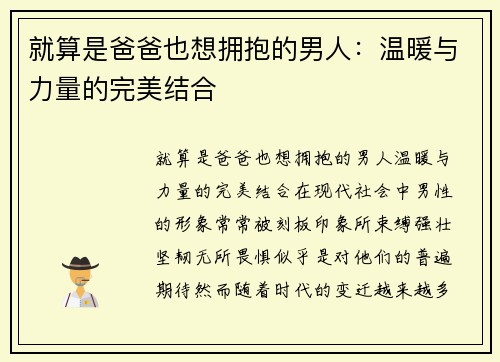 就算是爸爸也想拥抱的男人：温暖与力量的完美结合

就算是爸爸也想拥抱的男人温暖与力量的完美结合在现代社会中男性的形象常常被刻板印象所束缚强壮坚韧无所畏惧似乎是对他们的普遍期待然而随着时代的变迁越来越多